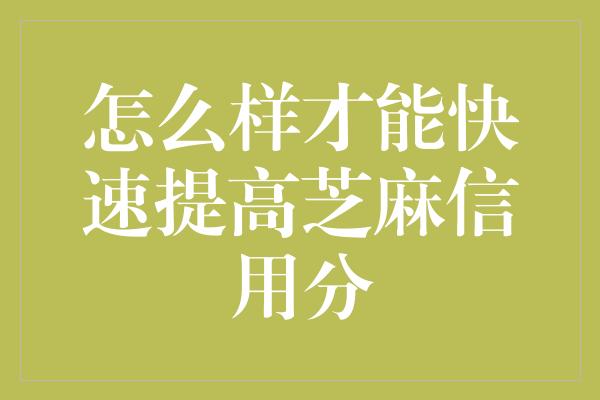 怎么样才能快速提高芝麻信用分